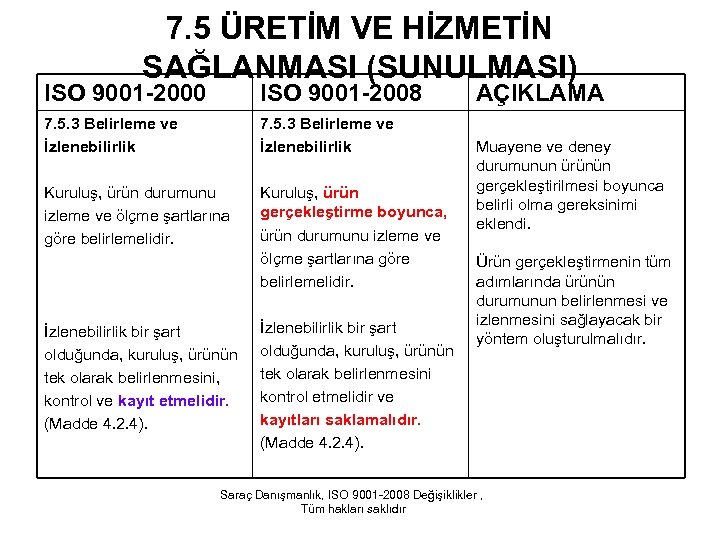 7.5 ÜRETİM VE HİZMETİN SAĞLANMASI (SUNULMASI)

| ISO 9001-2000 | ISO 9001-2008 | AÇIKLAMA |
|---|---|---|
| 7.5.3 Belirleme ve İzlenebilirlik<br><br>Kuruluş, ürün durumunu izleme ve ölçme şartlarına göre belirlemelidir.<br><br>İzlenebilirlik bir şart olduğunda, kuruluş, ürünün tek olarak belirlenmesini, kontrol ve kayıt etmelidir. (Madde 4.2.4). | 7.5.3 Belirleme ve İzlenebilirlik<br><br>Kuruluş, ürün gerçekleştirme boyunca, ürün durumunu izleme ve ölçme şartlarına göre belirlemelidir.<br><br>İzlenebilirlik bir şart olduğunda, kuruluş, ürünün tek olarak belirlenmesini kontrol etmelidir ve kayıtları saklamalıdır. (Madde 4.2.4). | Muayene ve deney durumunun ürünün gerçekleştirilmesi boyunca belirli olma gereksinimi eklendi.<br><br>Ürün gerçekleştirmenin tüm adımlarında ürünün durumunun belirlenmesi ve izlenmesini sağlayacak bir yöntem oluşturulmalıdır. |

Saraç Danışmanlık, ISO 9001-2008 Değişiklikler , Tüm hakları saklıdır